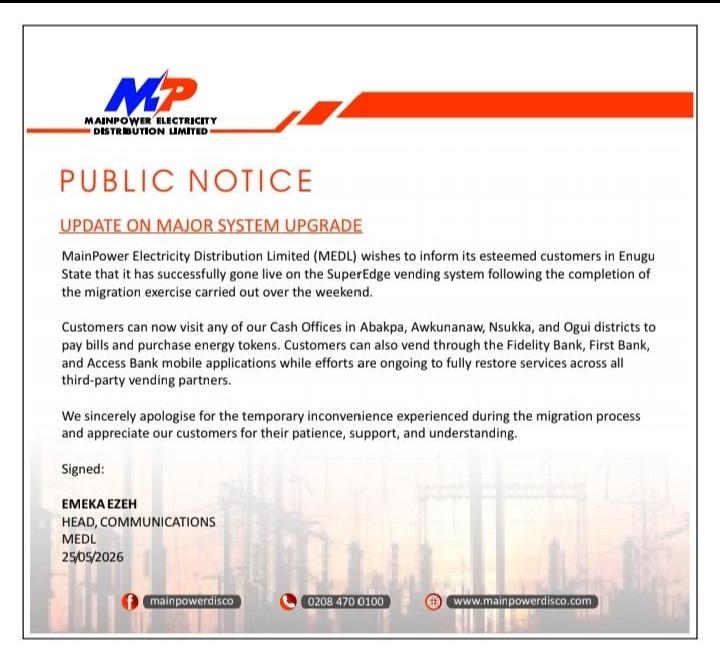 MP
MAINPOWER ELECTRICITY DISTRIBUTION LIMITED

PUBLIC NOTICE

UPDATE ON MAJOR SYSTEM UPGRADE

MainPower Electricity Distribution Limited (MEDL) wishes to inform its esteemed customers in Enugu State that it has successfully gone live on the SuperEdge vending system following the completion of the migration exercise carried out over the weekend.

Customers can now visit any of our Cash Offices in Abakpa, Awkunanaw, Nsukka, and Ogui districts to pay bills and purchase energy tokens. Customers can also vend through the Fidelity Bank, First Bank, and Access Bank mobile applications while efforts are ongoing to fully restore services across all third-party vending partners.

We sincerely apologise for the temporary inconvenience experienced during the migration process and appreciate our customers for their patience, support, and understanding.

Signed:

EMEKA EZEH
HEAD, COMMUNICATIONS
MEDL
25/05/2026

mainpowerdisco
0208 470 0100
www.mainpowerdisco.com